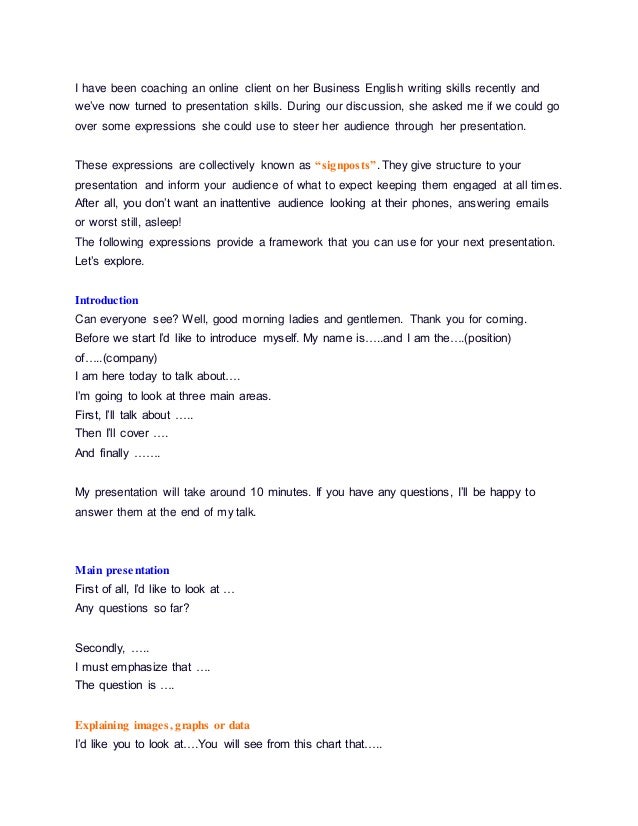 I have been coaching an online client on her Business English writing skills recently and we've now turned to presentation skills. During our discussion, she asked me if we could go over some expressions she could use to steer her audience through her presentation.

These expressions are collectively known as "signposts". They give structure to your presentation and inform your audience of what to expect keeping them engaged at all times. After all, you don't want an inattentive audience looking at their phones, answering emails or worst still, asleep!
The following expressions provide a framework that you can use for your next presentation. Let's explore.

Introduction
Can everyone see? Well, good morning ladies and gentlemen. Thank you for coming.
Before we start I'd like to introduce myself. My name is…..and I am the….(position) of…..(company)
I am here today to talk about….
I'm going to look at three main areas.
First, I'll talk about …..
Then I'll cover ….
And finally …….

My presentation will take around 10 minutes. If you have any questions, I'll be happy to answer them at the end of my talk.

Main presentation
First of all, I'd like to look at …
Any questions so far?

Secondly, …..
I must emphasize that ….
The question is ….

Explaining images, graphs or data
I'd like you to look at….You will see from this chart that…..